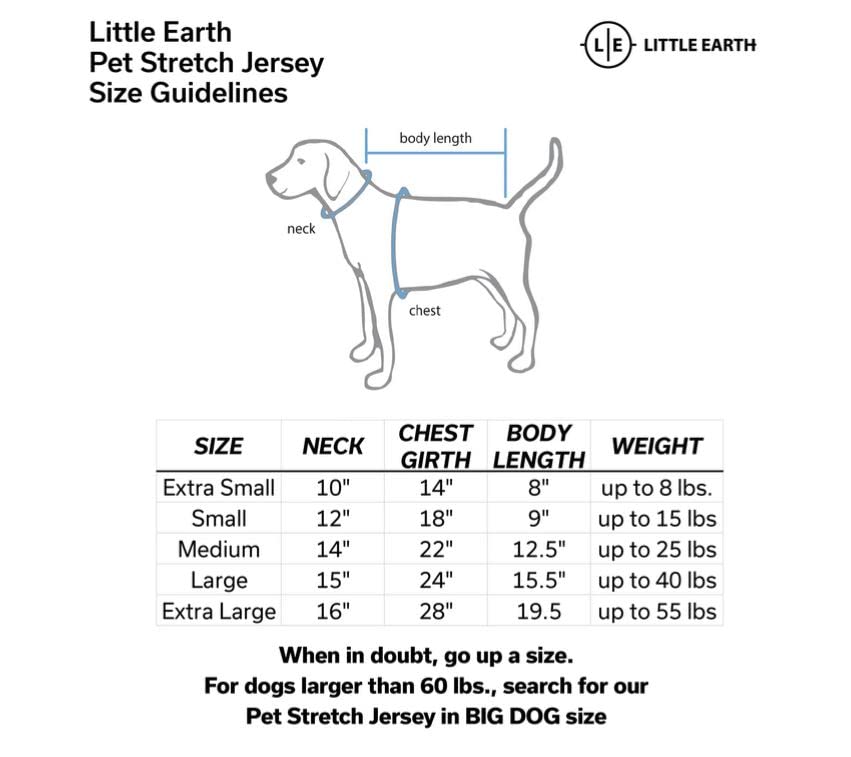 Little Earth
Pet Stretch Jersey
Size Guidelines

L|E LITTLE EARTH

body length

neck

chest

| SIZE | NECK | CHEST GIRTH | BODY LENGTH | WEIGHT |
|---|---|---|---|---|
| Extra Small | 10" | 14" | 8" | up to 8 lbs. |
| Small | 12" | 18" | 9" | up to 15 lbs |
| Medium | 14" | 22" | 12.5" | up to 25 lbs |
| Large | 15" | 24" | 15.5" | up to 40 lbs |
| Extra Large | 16" | 28" | 19.5 | up to 55 lbs |

When in doubt, go up a size.
For dogs larger than 60 lbs., search for our Pet Stretch Jersey in BIG DOG size